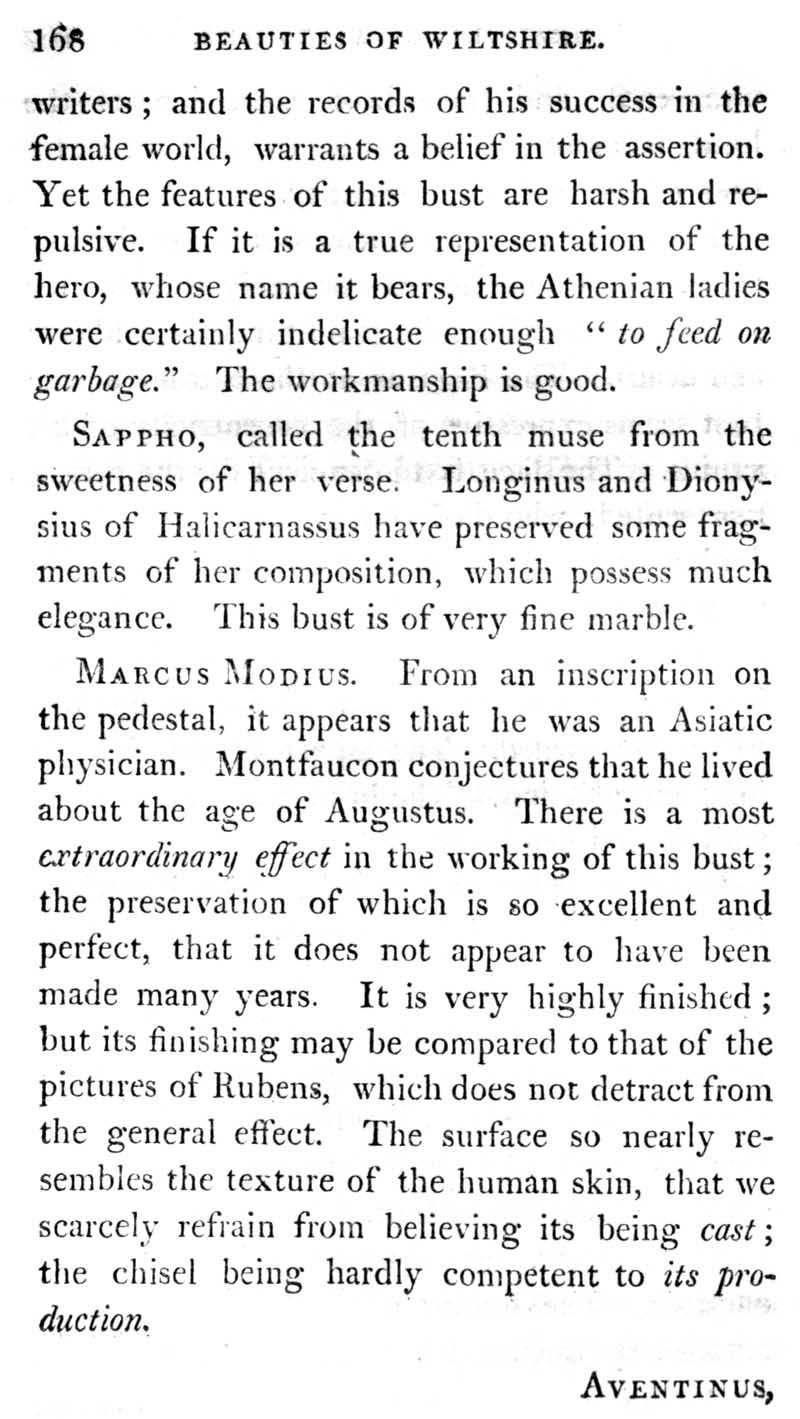 168 BEAUTIES OF WILTSHIRE.

writers; and the records of his success in the female world, warrants a belief in the assertion. Yet the features of this bust are harsh and repulsive. If it is a true representation of the hero, whose name it bears, the Athenian ladies were certainly indelicate enough "to feed on garbage." The workmanship is good.

SAPPHO, called the tenth muse from the sweetness of her verse. Longinus and Dionysius of Halicarnassus have preserved some fragments of her composition, which possess much elegance. This bust is of very fine marble.

MARCUS MODIUS. From an inscription on the pedestal, it appears that he was an Asiatic physician. Montfaucon conjectures that he lived about the age of Augustus. There is a most extraordinary effect in the working of this bust; the preservation of which is so excellent and perfect, that it does not appear to have been made many years. It is very highly finished; but its finishing may be compared to that of the pictures of Rubens, which does not detract from the general effect. The surface so nearly resembles the texture of the human skin, that we scarcely refrain from believing its being cast; the chisel being hardly competent to its production.

AVENTINUS,